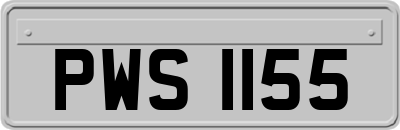 PWS 1155